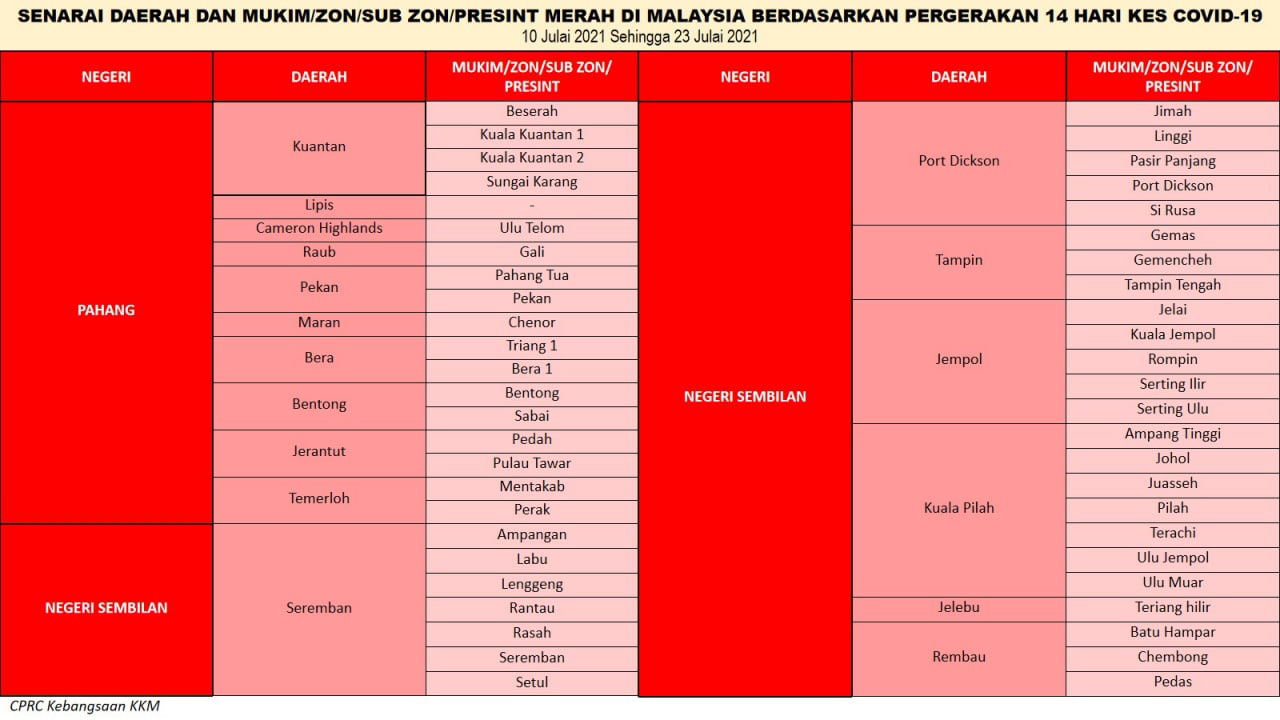 SENARAI DAERAH DAN MUKIM/ZON/SUB ZON/PRESINT MERAH DI MALAYSIA BERDASARKAN PERGERAKAN 14 HARI KES COVID-19
10 Julai 2021 Sehingga 23 Julai 2021

| NEGERI | DAERAH | MUKIM/ZON/SUB ZON/ PRESINT |
|---|---|---|
| PAHANG | Kuantan | Beserah |
| | | Kuala Kuantan 1 |
| | | Kuala Kuantan 2 |
| | | Sungai Karang |
| | Lipis | - |
| | Cameron Highlands | Ulu Telom |
| | Raub | Gali |
| | Pekan | Pahang Tua |
| | | Pekan |
| | Maran | Chenor |
| | Bera | Triang 1 |
| | | Bera 1 |
| | Bentong | Bentong |
| | | Sabai |
| | Jerantut | Pedah |
| | | Pulau Tawar |
| | Temerloh | Mentakab |
| | | Perak |
| NEGERI SEMBILAN | Seremban | Ampangan |
| | | Labu |
| | | Lenggeng |
| | | Rantau |
| | | Rasah |
| | | Seremban |
| | | Setul |

| NEGERI | DAERAH | MUKIM/ZON/SUB ZON/ PRESINT |
|---|---|---|
| NEGERI SEMBILAN | Port Dickson | Jimah |
| | | Linggi |
| | | Pasir Panjang |
| | | Port Dickson |
| | | Si Rusa |
| | Tampin | Gemas |
| | | Gemencheh |
| | | Tampin Tengah |
| | Jempol | Jelai |
| | | Kuala Jempol |
| | | Rompin |
| | | Serting Ilir |
| | | Serting Ulu |
| | Kuala Pilah | Ampang Tinggi |
| | | Johol |
| | | Juasseh |
| | | Pilah |
| | | Terachi |
| | | Ulu Jempol |
| | | Ulu Muar |
| | Jelebu | Teriang hilir |
| | Rembau | Batu Hampar |
| | | Chembong |
| | | Pedas |

CPRC Kebangsaan KKM